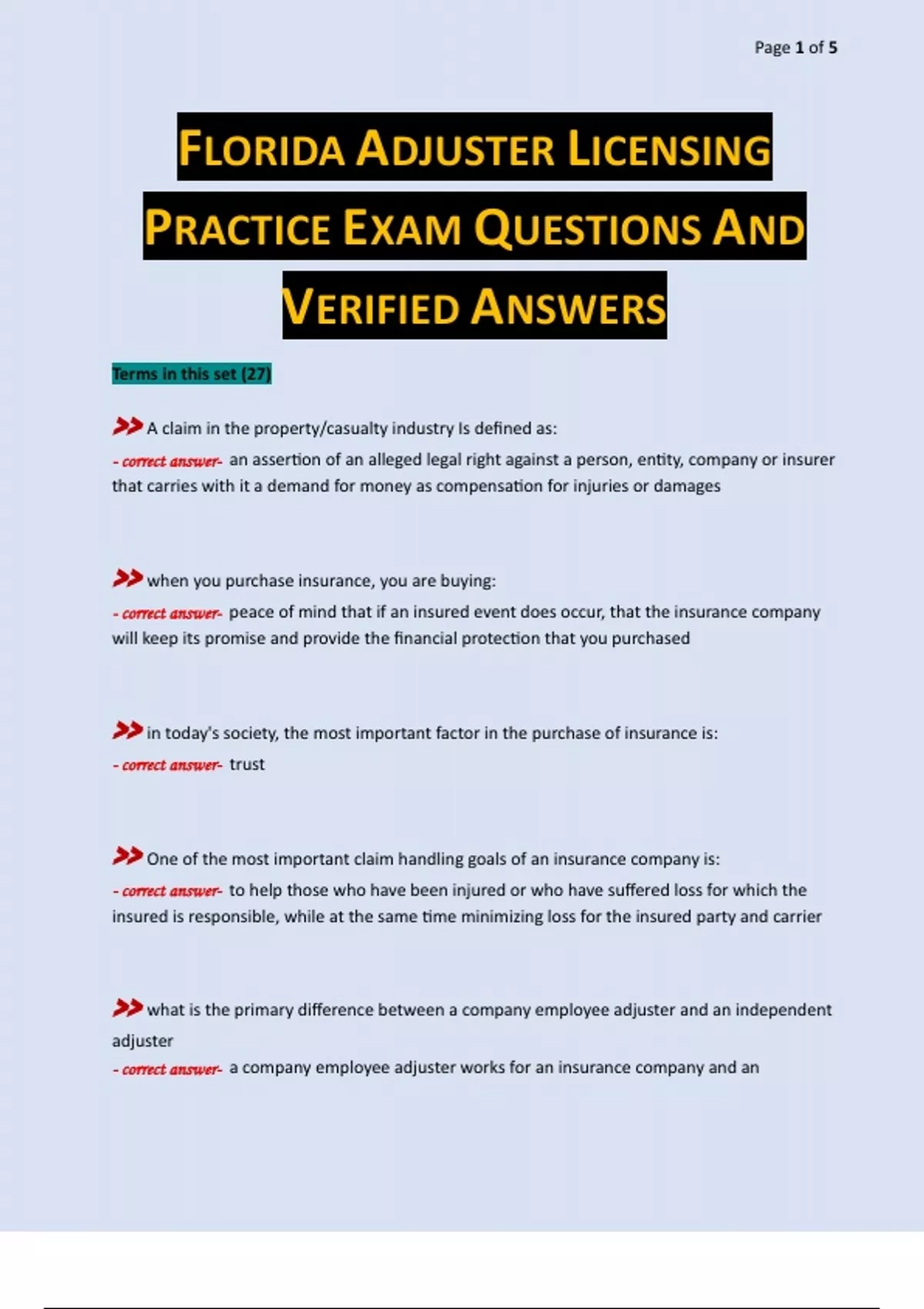 Page 1 of 5

FLORIDA ADJUSTER LICENSING PRACTICE EXAM QUESTIONS AND VERIFIED ANSWERS

Terms in this set (27)

>> A claim in the property/casualty industry Is defined as:
- correct answer- an assertion of an alleged legal right against a person, entity, company or insurer that carries with it a demand for money as compensation for injuries or damages

>> when you purchase insurance, you are buying:
- correct answer- peace of mind that if an insured event does occur, that the insurance company will keep its promise and provide the financial protection that you purchased

>> in today's society, the most important factor in the purchase of insurance is:
- correct answer- trust

>> One of the most important claim handling goals of an insurance company is:
- correct answer- to help those who have been injured or who have suffered loss for which the insured is responsible, while at the same time minimizing loss for the insured party and carrier

>> what is the primary difference between a company employee adjuster and an independent adjuster
- correct answer- a company employee adjuster works for an insurance company and an